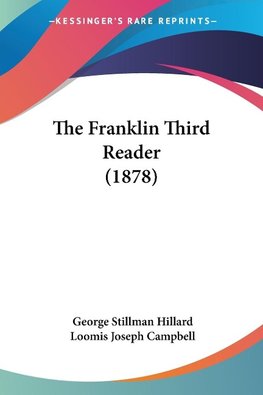 —KESSINGER'S RARE REPRINTS—

The Franklin Third Reader (1878)

George Stillman Hillard
Loomis Joseph Campbell